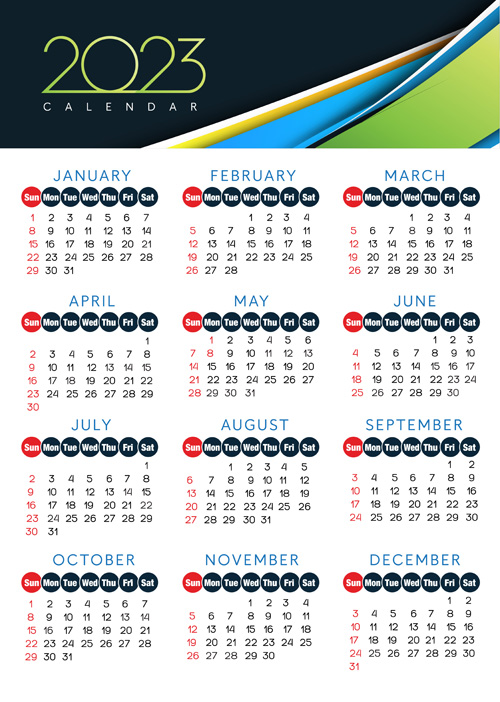 2023
CALENDAR

JANUARY

| Sun | Mon | Tue | Wed | Thu | Fri | Sat |
|---|---|---|---|---|---|---|
| 1 | 2 | 3 | 4 | 5 | 6 | 7 |
| 8 | 9 | 10 | 11 | 12 | 13 | 14 |
| 15 | 16 | 17 | 18 | 19 | 20 | 21 |
| 22 | 23 | 24 | 25 | 26 | 27 | 28 |
| 29 | 30 | 31 | | | | |

FEBRUARY

| Sun | Mon | Tue | Wed | Thu | Fri | Sat |
|---|---|---|---|---|---|---|
| | | | 1 | 2 | 3 | 4 |
| 5 | 6 | 7 | 8 | 9 | 10 | 11 |
| 12 | 13 | 14 | 15 | 16 | 17 | 18 |
| 19 | 20 | 21 | 22 | 23 | 24 | 25 |
| 26 | 27 | 28 | | | | |

MARCH

| Sun | Mon | Tue | Wed | Thu | Fri | Sat |
|---|---|---|---|---|---|---|
| | | | 1 | 2 | 3 | 4 |
| 5 | 6 | 7 | 8 | 9 | 10 | 11 |
| 12 | 13 | 14 | 15 | 16 | 17 | 18 |
| 19 | 20 | 21 | 22 | 23 | 24 | 25 |
| 26 | 27 | 28 | 29 | 30 | 31 | |

APRIL

| Sun | Mon | Tue | Wed | Thu | Fri | Sat |
|---|---|---|---|---|---|---|
| | | | | | | 1 |
| 2 | 3 | 4 | 5 | 6 | 7 | 8 |
| 9 | 10 | 11 | 12 | 13 | 14 | 15 |
| 16 | 17 | 18 | 19 | 20 | 21 | 22 |
| 23 | 24 | 25 | 26 | 27 | 28 | 29 |
| 30 | | | | | | |

MAY

| Sun | Mon | Tue | Wed | Thu | Fri | Sat |
|---|---|---|---|---|---|---|
| | 1 | 2 | 3 | 4 | 5 | 6 |
| 7 | 8 | 9 | 10 | 11 | 12 | 13 |
| 14 | 15 | 16 | 17 | 18 | 19 | 20 |
| 21 | 22 | 23 | 24 | 25 | 26 | 27 |
| 28 | 29 | 30 | 31 | | | |

JUNE

| Sun | Mon | Tue | Wed | Thu | Fri | Sat |
|---|---|---|---|---|---|---|
| | | | | 1 | 2 | 3 |
| 4 | 5 | 6 | 7 | 8 | 9 | 10 |
| 11 | 12 | 13 | 14 | 15 | 16 | 17 |
| 18 | 19 | 20 | 21 | 22 | 23 | 24 |
| 25 | 26 | 27 | 28 | 29 | 30 | |

JULY

| Sun | Mon | Tue | Wed | Thu | Fri | Sat |
|---|---|---|---|---|---|---|
| | | | | | | 1 |
| 2 | 3 | 4 | 5 | 6 | 7 | 8 |
| 9 | 10 | 11 | 12 | 13 | 14 | 15 |
| 16 | 17 | 18 | 19 | 20 | 21 | 22 |
| 23 | 24 | 25 | 26 | 27 | 28 | 29 |
| 30 | 31 | | | | | |

AUGUST

| Sun | Mon | Tue | Wed | Thu | Fri | Sat |
|---|---|---|---|---|---|---|
| | | 1 | 2 | 3 | 4 | 5 |
| 6 | 7 | 8 | 9 | 10 | 11 | 12 |
| 13 | 14 | 15 | 16 | 17 | 18 | 19 |
| 20 | 21 | 22 | 23 | 24 | 25 | 26 |
| 27 | 28 | 29 | 30 | 31 | | |

SEPTEMBER

| Sun | Mon | Tue | Wed | Thu | Fri | Sat |
|---|---|---|---|---|---|---|
| | | | | | 1 | 2 |
| 3 | 4 | 5 | 6 | 7 | 8 | 9 |
| 10 | 11 | 12 | 13 | 14 | 15 | 16 |
| 17 | 18 | 19 | 20 | 21 | 22 | 23 |
| 24 | 25 | 26 | 27 | 28 | 29 | 30 |

OCTOBER

| Sun | Mon | Tue | Wed | Thu | Fri | Sat |
|---|---|---|---|---|---|---|
| 1 | 2 | 3 | 4 | 5 | 6 | 7 |
| 8 | 9 | 10 | 11 | 12 | 13 | 14 |
| 15 | 16 | 17 | 18 | 19 | 20 | 21 |
| 22 | 23 | 24 | 25 | 26 | 27 | 28 |
| 29 | 30 | 31 | | | | |

NOVEMBER

| Sun | Mon | Tue | Wed | Thu | Fri | Sat |
|---|---|---|---|---|---|---|
| | | | 1 | 2 | 3 | 4 |
| 5 | 6 | 7 | 8 | 9 | 10 | 11 |
| 12 | 13 | 14 | 15 | 16 | 17 | 18 |
| 19 | 20 | 21 | 22 | 23 | 24 | 25 |
| 26 | 27 | 28 | 29 | 30 | | |

DECEMBER

| Sun | Mon | Tue | Wed | Thu | Fri | Sat |
|---|---|---|---|---|---|---|
| | | | | | 1 | 2 |
| 3 | 4 | 5 | 6 | 7 | 8 | 9 |
| 10 | 11 | 12 | 13 | 14 | 15 | 16 |
| 17 | 18 | 19 | 20 | 21 | 22 | 23 |
| 24 | 25 | 26 | 27 | 28 | 29 | 30 |
| 31 | | | | | | |